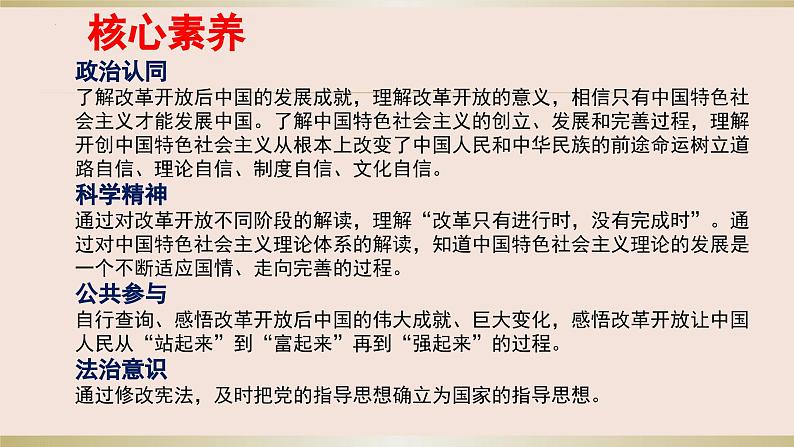 核心素养

政治认同

了解改革开放后中国的发展成就，理解改革开放的意义，相信只有中国特色社会主义才能发展中国。了解中国特色社会主义的创立、发展和完善过程，理解开创中国特色社会主义从根本上改变了中国人民和中华民族的前途命运树立道路自信、理论自信、制度自信、文化自信。

科学精神

通过对改革开放不同阶段的解读，理解“改革只有进行时，没有完成时”。通过对中国特色社会主义理论体系的解读，知道中国特色社会主义理论的发展是一个不断适应国情、走向完善的过程。

公共参与

自行查询、感悟改革开放后中国的伟大成就、巨大变化，感悟改革开放让中国人民从“站起来”到“富起来”再到“强起来”的过程。

法治意识

通过修改宪法，及时把党的指导思想确立为国家的指导思想。